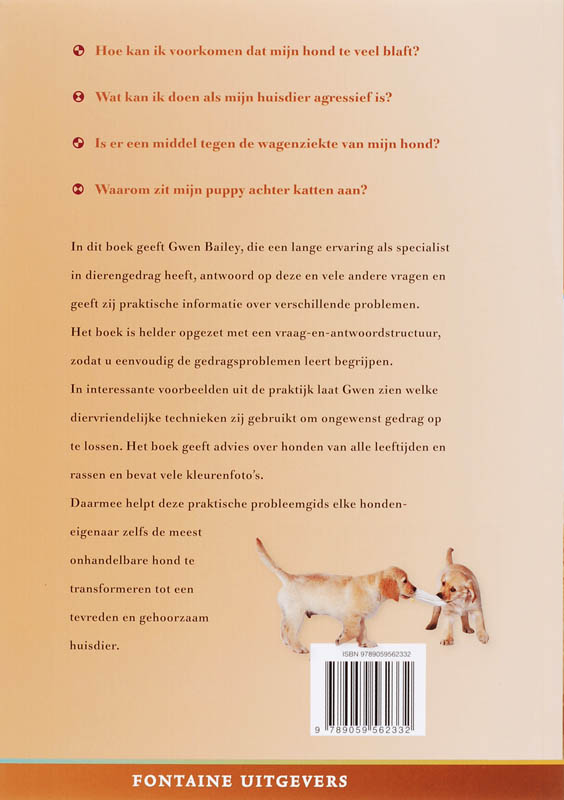 Hoe kan ik voorkomen dat mijn hond te veel blaft?

Wat kan ik doen als mijn huisdier agressief is?

Is er een middel tegen de wagenziekte van mijn hond?

Waarom zit mijn puppy achter katten aan?

In dit boek geeft Gwen Bailey, die een lange ervaring als specialist in dierengedrag heeft, antwoord op deze en vele andere vragen en geeft zij praktische informatie over verschillende problemen.
Het boek is helder opgezet met een vraag-en-antwoordstructuur, zodat u eenvoudig de gedragsproblemen leert begrijpen.
In interessante voorbeelden uit de praktijk laat Gwen zien welke diervriendelijke technieken zij gebruikt om ongewenst gedrag op te lossen. Het boek geeft advies over honden van alle leeftijden en rassen en bevat vele kleurenfoto's.
Daarmee helpt deze praktische probleemgids elke hondeneigenaar zelfs de meest onhandelbare hond te transformeren tot een tevreden en gehoorzaam huisdier.

ISBN 9789059562332

9 789059 562332

FONTAINE UITGEVERS